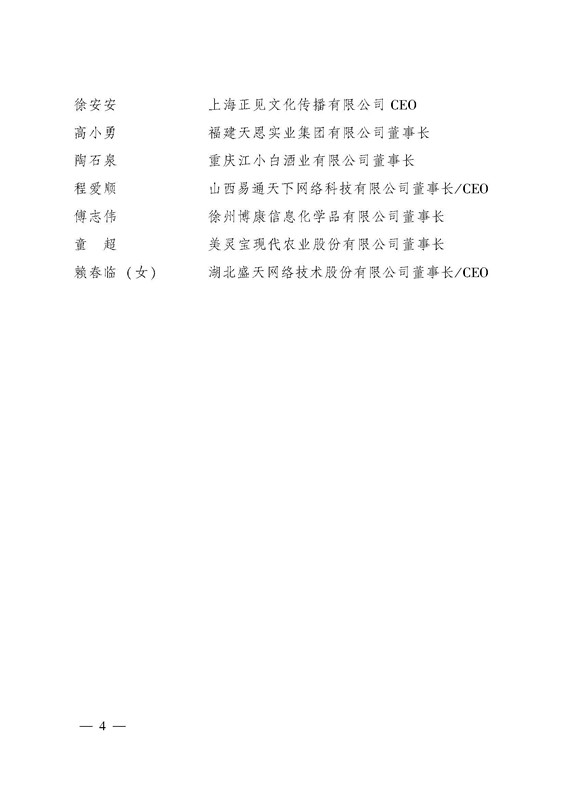 徐安安　　上海正见文化传播有限公司 CEO
高小勇　　福建天恩实业集团有限公司董事长
陶石泉　　重庆江小白酒业有限公司董事长
程爱顺　　山西易通天下网络科技有限公司董事长/CEO
傅志伟　　徐州博康信息化学品有限公司董事长
童　超　　美灵宝现代农业股份有限公司董事长
赖春临（女）　湖北盛天网络技术股份有限公司董事长/CEO

— 4 —